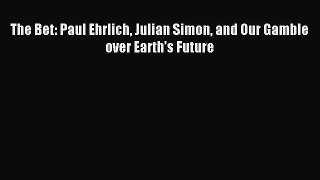 The Bet: Paul Ehrlich, Julian Simon, and Our Gamble over Earth's Future